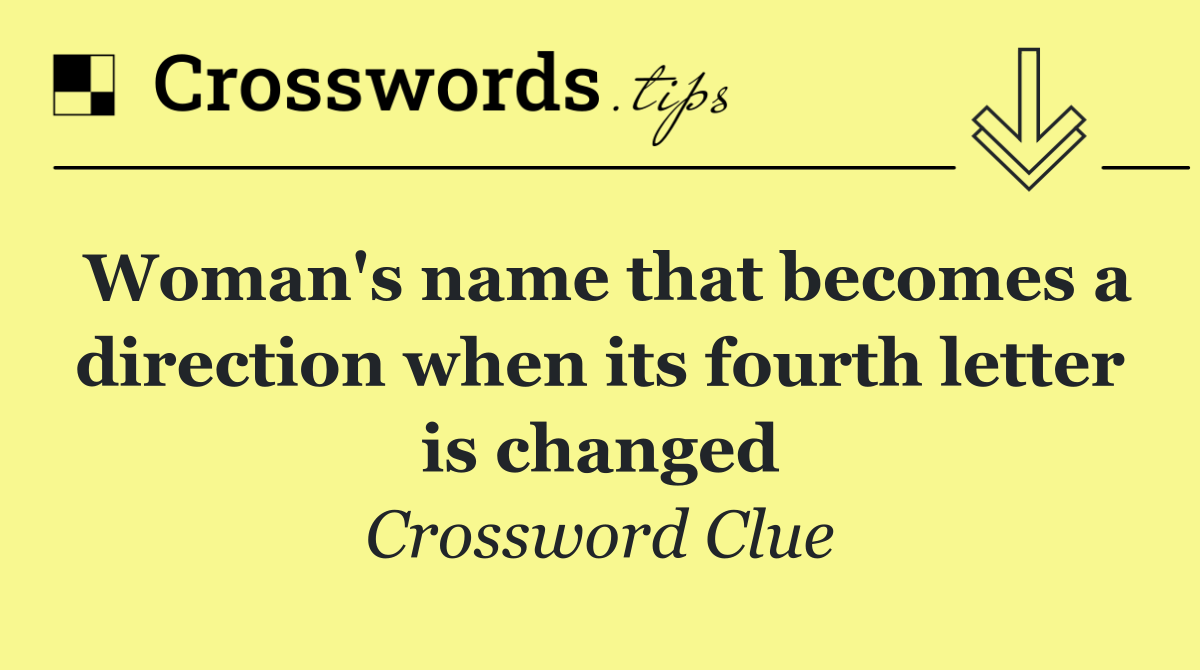 Crosswords.tips

Woman's name that becomes a direction when its fourth letter is changed

Crossword Clue